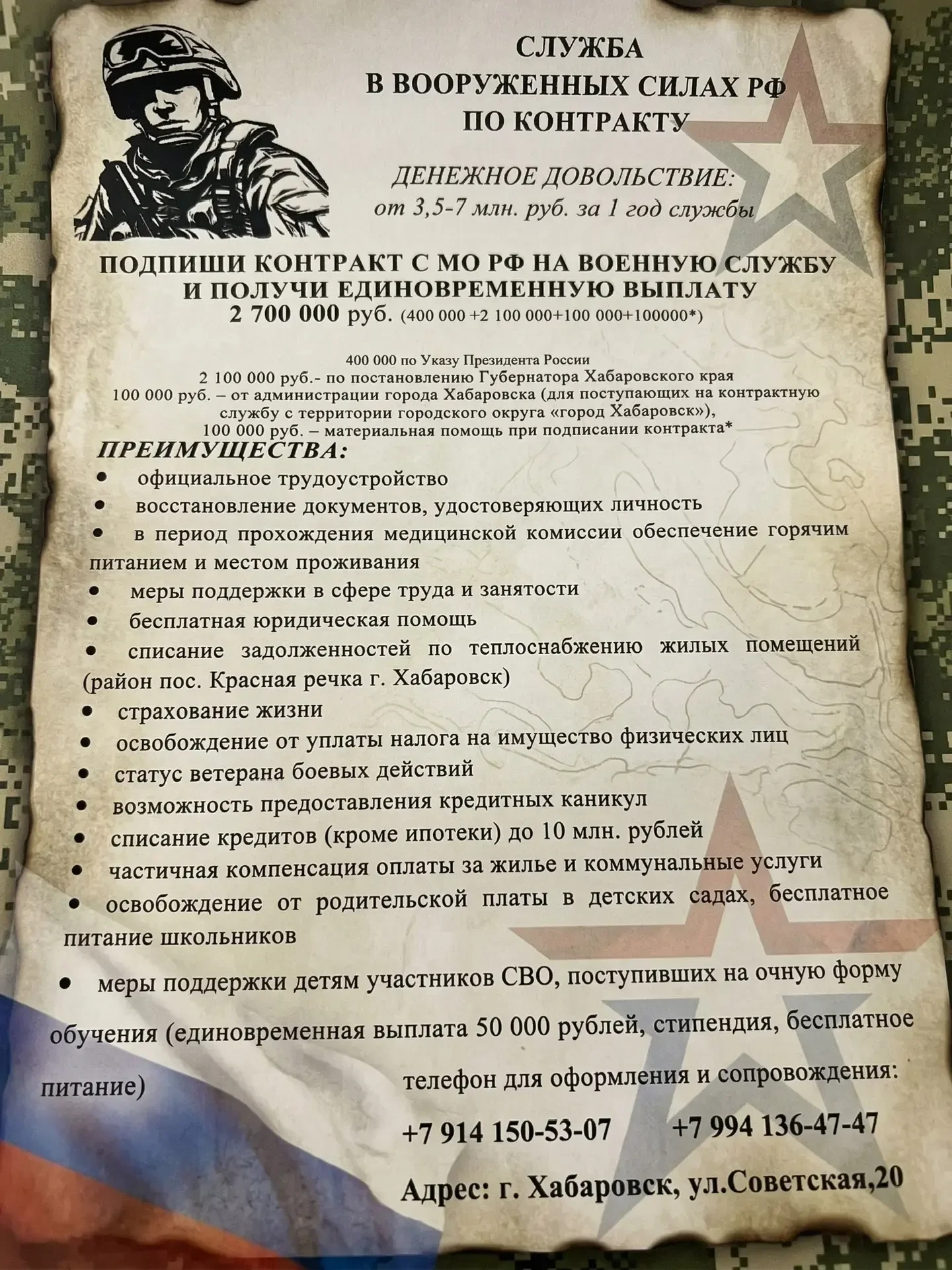 СЛУЖБА
В ВООРУЖЕННЫХ СИЛАХ РФ
ПО КОНТРАКТУ

ДЕНЕЖНОЕ ДОВОЛЬСТВИЕ:
от 3,5-7 млн. руб. за 1 год службы

ПОДПИШИ КОНТРАКТ С МО РФ НА ВОЕННУЮ СЛУЖБУ
И ПОЛУЧИ ЕДИНОВРЕМЕННУЮ ВЫПЛАТУ
2 700 000 руб. (400 000 +2 100 000+100 000+100000*)

400 000 по Указу Президента России
2 100 000 руб.- по постановлению Губернатора Хабаровского края
100 000 руб. – от администрации города Хабаровска (для поступающих на контрактную службу с территории городского округа «город Хабаровск»),
100 000 руб. – материальная помощь при подписании контракта*

ПРЕИМУЩЕСТВА:
• официальное трудоустройство
• восстановление документов, удостоверяющих личность
• в период прохождения медицинской комиссии обеспечение горячим питанием и местом проживания
• меры поддержки в сфере труда и занятости
• бесплатная юридическая помощь
• списание задолженностей по теплоснабжению жилых помещений (район пос. Красная речка г. Хабаровск)
• страхование жизни
• освобождение от уплаты налога на имущество физических лиц
• статус ветерана боевых действий
• возможность предоставления кредитных каникул
• списание кредитов (кроме ипотеки) до 10 млн. рублей
• частичная компенсация оплаты за жилье и коммунальные услуги
• освобождение от родительской платы в детских садах, бесплатное питание школьников
• меры поддержки детям участников СВО, поступивших на очную форму обучения (единовременная выплата 50 000 рублей, стипендия, бесплатное питание)

телефон для оформления и сопровождения:
+7 914 150-53-07 +7 994 136-47-47
Адрес: г. Хабаровск, ул.Советская,20